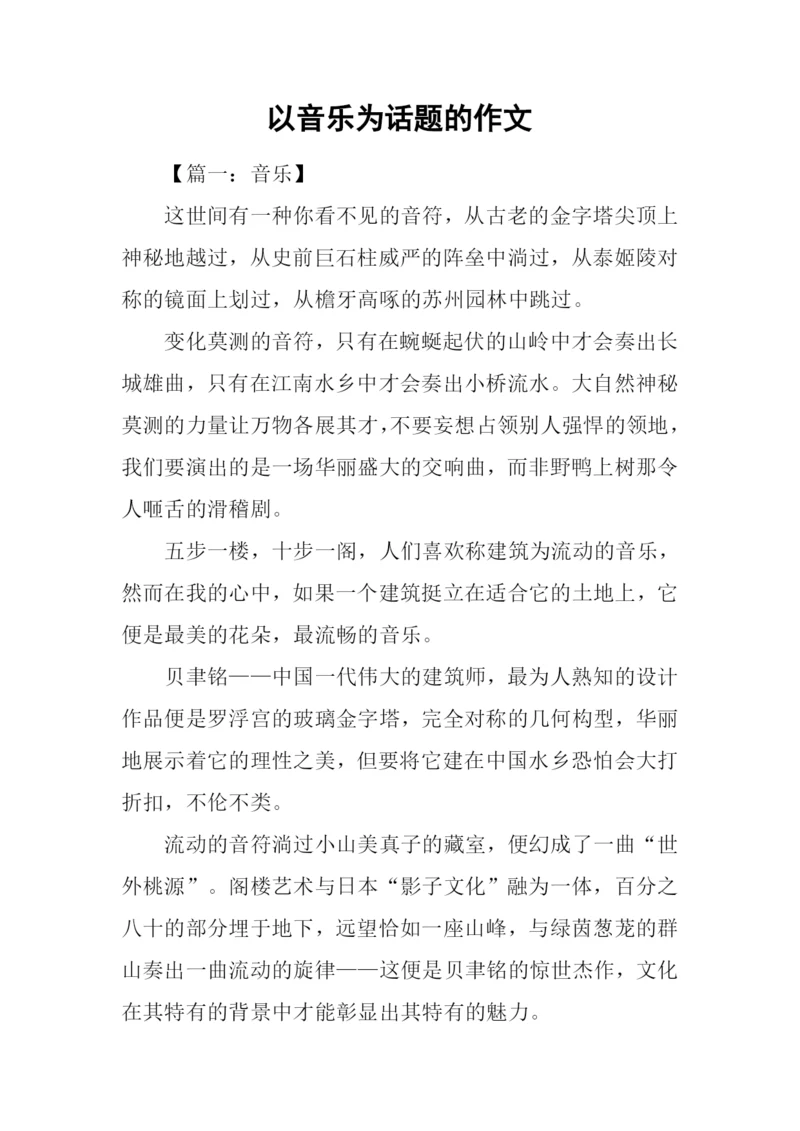 以音乐为话题的作文

【篇一：音乐】

这世间有一种你看不见的音符，从古老的金字塔尖顶上神秘地越过，从史前巨石柱威严的阵垒中淌过，从泰姬陵对称的镜面上划过，从檐牙高啄的苏州园林中跳过。

变化莫测的音符，只有在蜿蜒起伏的山岭中才会奏出长城雄曲，只有在江南水乡中才会奏出小桥流水。大自然神秘莫测的力量让万物各展其才，不要妄想占领别人强悍的领地，我们要演出的是一场华丽盛大的交响曲，而非野鸭上树那令人咂舌的滑稽剧。

五步一楼，十步一阁，人们喜欢称建筑为流动的音乐，然而在我的心中，如果一个建筑挺立在适合它的土地上，它便是最美的花朵，最流畅的音乐。

贝聿铭——中国一代伟大的建筑师，最为人熟知的设计作品便是罗浮宫的玻璃金字塔，完全对称的几何构型，华丽地展示着它的理性之美，但要将它建在中国水乡恐怕会大打折扣，不伦不类。

流动的音符淌过小山美真子的藏室，便幻成了一曲“世外桃源”。阁楼艺术与日本“影子文化”融为一体，百分之八十的部分埋于地下，远望恰如一座山峰，与绿茵葱茏的群山奏出一曲流动的旋律——这便是贝聿铭的惊世杰作，文化在其特有的背景中才能彰显出其特有的魅力。